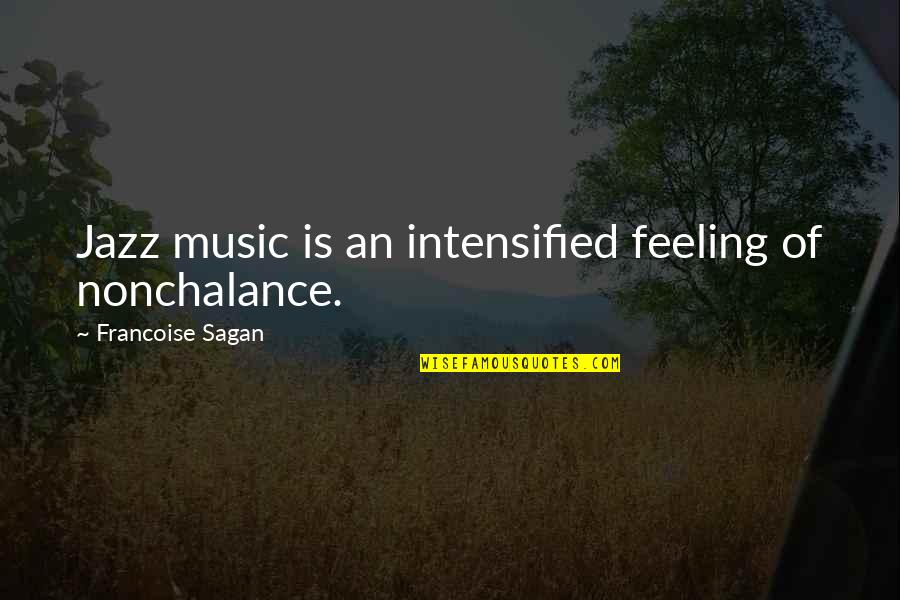 Jazz music is an intensified feeling of nonchalance.

~ Francoise Sagan

WISEFAMOUSQUOTES.COM